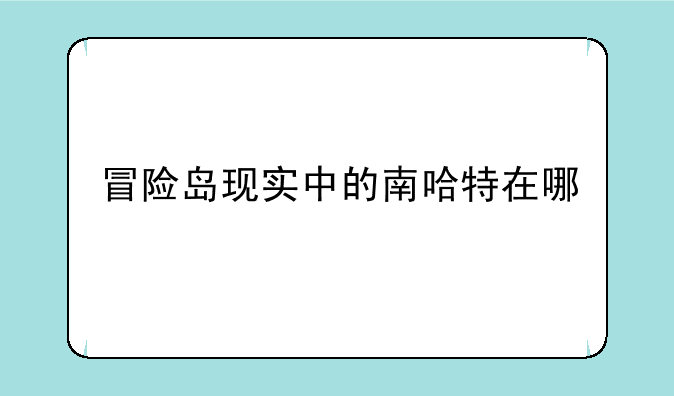 冒险岛现实中的南哈特在哪